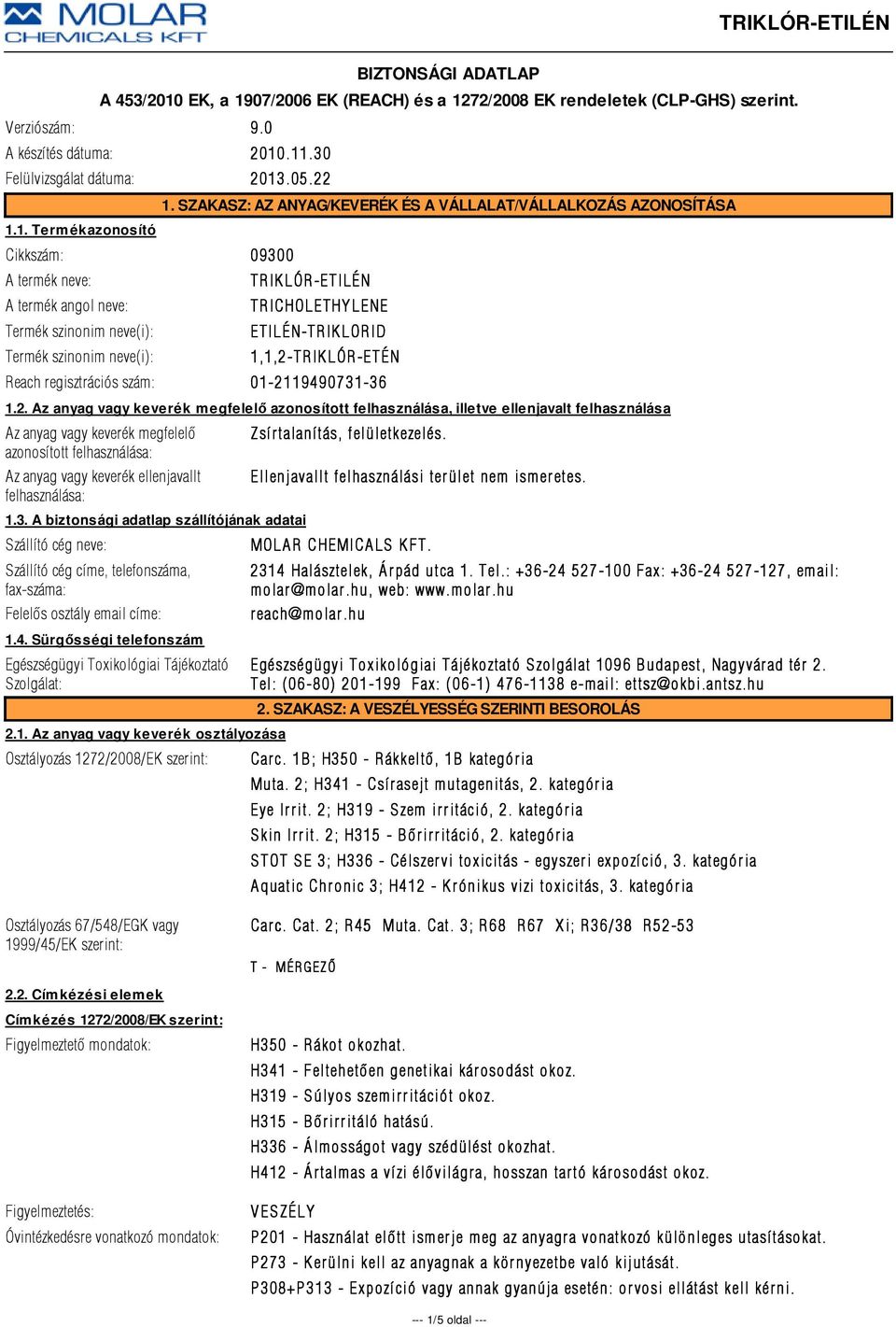 MOLAR CHEMICALS KFT

TRIKLÓR-ETILÉN

BIZTONSÁGI ADATLAP

A 453/2010 EK, a 1907/2006 EK (REACH) és a 1272/2008 EK rendeletek (CLP-GHS) szerint.

Verziószám: 9.0

A készítés dátuma: 2010.11.30

Felülvizsgálat dátuma: 2013.05.22

1. SZAKASZ: AZ ANYAG/KEVERÉK ÉS A VÁLLALAT/VÁLLALKOZÁS AZONOSÍTÁSA

1.1. Termékazonosító

Cikkszám: 09300

A termék neve: TRIKLÓR-ETILÉN

A termék angol neve: TRICHOLETHYLENE

Termék szinonim neve(i): ETILÉN-TRIKLORID

Termék szinonim neve(i): 1,1,2-TRIKLÓR-ETÉN

Reach regisztrációs szám: 01-2119490731-36

1.2. Az anyag vagy keverék megfelelő azonosított felhasználása, illetve ellenjavalt felhasználása

Az anyag vagy keverék megfelelő azonosított felhasználása: Zsírtalanítás, felületkezelés.

Az anyag vagy keverék ellenjavallt felhasználása: Ellenjavallt felhasználási terület nem ismeretes.

1.3. A biztonsági adatlap szállítójának adatai

Szállító cég neve: MOLAR CHEMICALS KFT.

Szállító cég címe, telefonszáma, fax-száma: 2314 Halásztelek, Árpád utca 1. Tel.: +36-24 527-100 Fax: +36-24 527-127, email: molar@molar.hu, web: www.molar.hu

Felelős osztály email címe: reach@molar.hu

1.4. Sürgősségi telefonszám

Egészségügyi Toxikológiai Tájékoztató Szolgálat: Egészségügyi Toxikológiai Tájékoztató Szolgálat 1096 Budapest, Nagyvárad tér 2. Tel: (06-80) 201-199 Fax: (06-1) 476-1138 e-mail: ettsz@okbi.antsz.hu

2. SZAKASZ: A VESZÉLYESSÉG SZERINTI BESOROLÁS

2.1. Az anyag vagy keverék osztályozása

Osztályozás 1272/2008/EK szerint: Carc. 1B; H350 - Rákkeltő, 1B kategória
Muta. 2; H341 - Csírasejt mutagenitás, 2. kategória
Eye Irrit. 2; H319 - Szem irritáció, 2. kategória
Skin Irrit. 2; H315 - Bőrirritáció, 2. kategória
STOT SE 3; H336 - Célszervi toxicitás - egyszeri expozíció, 3. kategória
Aquatic Chronic 3; H412 - Krónikus vizi toxicitás, 3. kategória

Osztályozás 67/548/EGK vagy 1999/45/EK szerint: Carc. Cat. 2; R45 Muta. Cat. 3; R68 R67 Xi; R36/38 R52-53
T - MÉRGEZŐ

2.2. Címkézési elemek

Címkézés 1272/2008/EK szerint:

Figyelmeztető mondatok: H350 - Rákot okozhat.
H341 - Feltehetően genetikai károsodást okoz.
H319 - Súlyos szemirritációt okoz.
H315 - Bőrirritáló hatású.
H336 - Álmosságot vagy szédülést okozhat.
H412 - Ártalmas a vízi élővilágra, hosszan tartó károsodást okoz.

Figyelmeztetés: VESZÉLY

Óvintézkedésre vonatkozó mondatok: P201 - Használat előtt ismerje meg az anyagra vonatkozó különleges utasításokat.
P273 - Kerülni kell az anyagnak a környezetbe való kijutását.
P308+P313 - Expozíció vagy annak gyanúja esetén: orvosi ellátást kell kérni.

--- 1/5 oldal ---